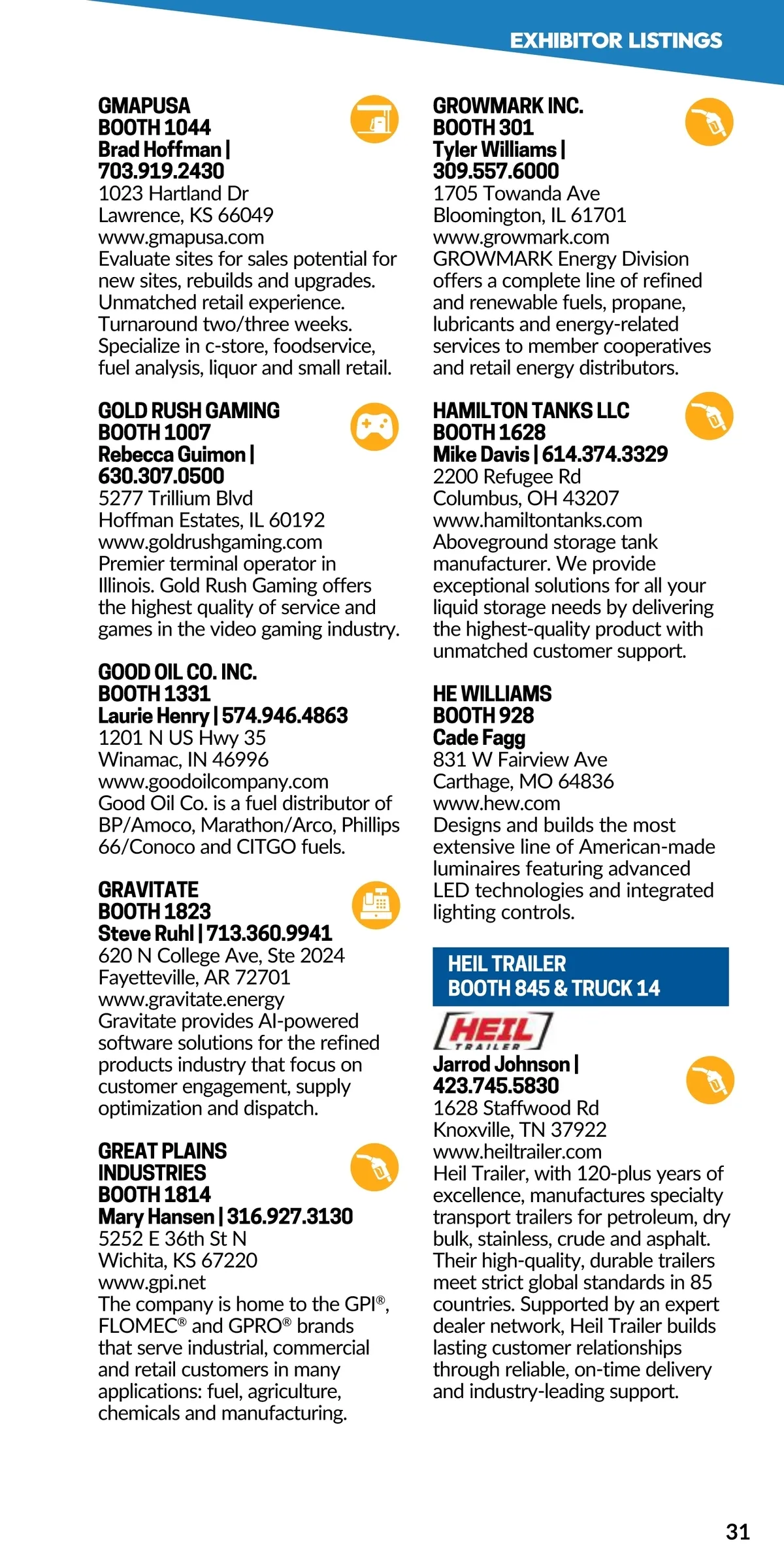 EXHIBITOR LISTINGS

GMAPUSA
BOOTH 1044
Brad Hoffman | 703.919.2430
1023 Hartland Dr
Lawrence, KS 66049
www.gmapusa.com
Evaluate sites for sales potential for new sites, rebuilds and upgrades. Unmatched retail experience. Turnaround two/three weeks. Specialize in c-store, foodservice, fuel analysis, liquor and small retail.

GOLD RUSH GAMING
BOOTH 1007
Rebecca Guimon | 630.307.0500
5277 Trillium Blvd
Hoffman Estates, IL 60192
www.goldrushgaming.com
Premier terminal operator in Illinois. Gold Rush Gaming offers the highest quality of service and games in the video gaming industry.

GOOD OIL CO. INC.
BOOTH 1331
Laurie Henry | 574.946.4863
1201 N US Hwy 35
Winamac, IN 46996
www.goodoilcompany.com
Good Oil Co. is a fuel distributor of BP/Amoco, Marathon/Arco, Phillips 66/Conoco and CITGO fuels.

GRAVITATE
BOOTH 1823
Steve Ruhl | 713.360.9941
620 N College Ave, Ste 2024
Fayetteville, AR 72701
www.gravitate.energy
Gravitate provides AI-powered software solutions for the refined products industry that focus on customer engagement, supply optimization and dispatch.

GREAT PLAINS INDUSTRIES
BOOTH 1814
Mary Hansen | 316.927.3130
5252 E 36th St N
Wichita, KS 67220
www.gpi.net
The company is home to the GPI®, FLOMEC® and GPRO® brands that serve industrial, commercial and retail customers in many applications: fuel, agriculture, chemicals and manufacturing.

GROWMARK INC.
BOOTH 301
Tyler Williams | 309.557.6000
1705 Towanda Ave
Bloomington, IL 61701
www.growmark.com
GROWMARK Energy Division offers a complete line of refined and renewable fuels, propane, lubricants and energy-related services to member cooperatives and retail energy distributors.

HAMILTON TANKS LLC
BOOTH 1628
Mike Davis | 614.374.3329
2200 Refugee Rd
Columbus, OH 43207
www.hamiltontanks.com
Aboveground storage tank manufacturer. We provide exceptional solutions for all your liquid storage needs by delivering the highest-quality product with unmatched customer support.

HE WILLIAMS
BOOTH 928
Cade Fagg
831 W Fairview Ave
Carthage, MO 64836
www.hew.com
Designs and builds the most extensive line of American-made luminaires featuring advanced LED technologies and integrated lighting controls.

HEIL TRAILER
BOOTH 845 & TRUCK 14
HEIL TRAILER
Jarrod Johnson | 423.745.5830
1628 Staffwood Rd
Knoxville, TN 37922
www.heiltrailer.com
Heil Trailer, with 120-plus years of excellence, manufactures specialty transport trailers for petroleum, dry bulk, stainless, crude and asphalt. Their high-quality, durable trailers meet strict global standards in 85 countries. Supported by an expert dealer network, Heil Trailer builds lasting customer relationships through reliable, on-time delivery and industry-leading support.

31